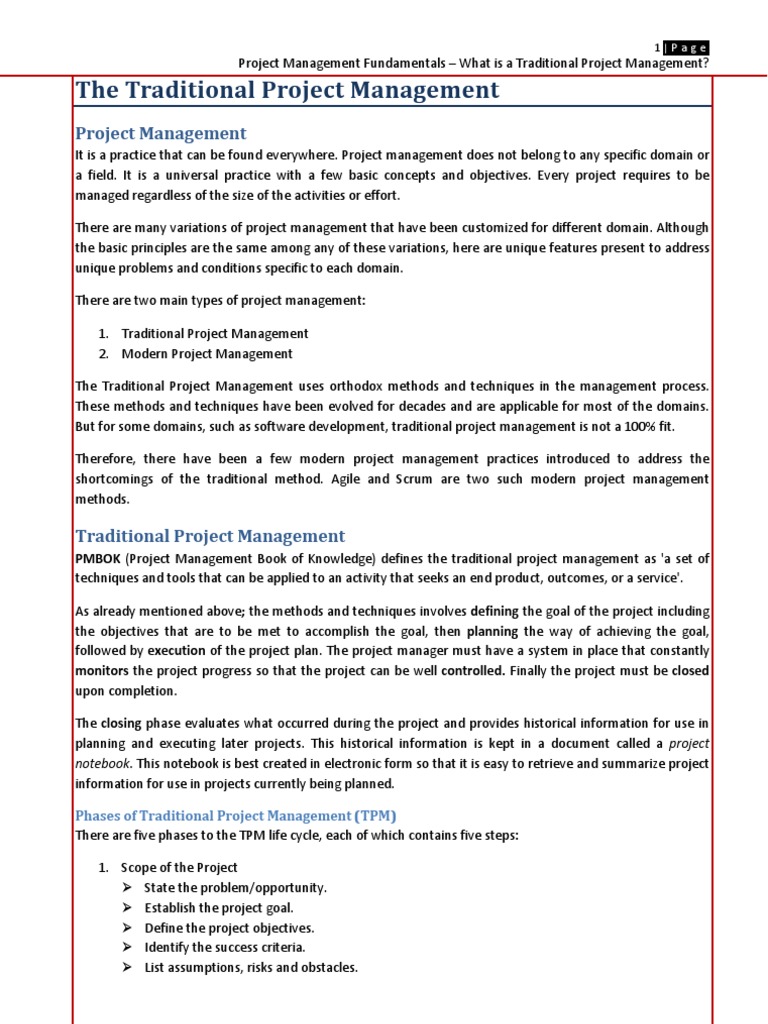 1 | Page

Project Management Fundamentals – What is a Traditional Project Management?

The Traditional Project Management

Project Management

It is a practice that can be found everywhere. Project management does not belong to any specific domain or a field. It is a universal practice with a few basic concepts and objectives. Every project requires to be managed regardless of the size of the activities or effort.

There are many variations of project management that have been customized for different domain. Although the basic principles are the same among any of these variations, here are unique features present to address unique problems and conditions specific to each domain.

There are two main types of project management:

1. Traditional Project Management
2. Modern Project Management

The Traditional Project Management uses orthodox methods and techniques in the management process. These methods and techniques have been evolved for decades and are applicable for most of the domains. But for some domains, such as software development, traditional project management is not a 100% fit.

Therefore, there have been a few modern project management practices introduced to address the shortcomings of the traditional method. Agile and Scrum are two such modern project management methods.

Traditional Project Management

PMBOK (Project Management Book of Knowledge) defines the traditional project management as 'a set of techniques and tools that can be applied to an activity that seeks an end product, outcomes, or a service'.

As already mentioned above; the methods and techniques involves defining the goal of the project including the objectives that are to be met to accomplish the goal, then planning the way of achieving the goal, followed by execution of the project plan. The project manager must have a system in place that constantly monitors the project progress so that the project can be well controlled. Finally the project must be closed upon completion.

The closing phase evaluates what occurred during the project and provides historical information for use in planning and executing later projects. This historical information is kept in a document called a project notebook. This notebook is best created in electronic form so that it is easy to retrieve and summarize project information for use in projects currently being planned.

Phases of Traditional Project Management (TPM)

There are five phases to the TPM life cycle, each of which contains five steps:

1. Scope of the Project
➢ State the problem/opportunity.
➢ Establish the project goal.
➢ Define the project objectives.
➢ Identify the success criteria.
➢ List assumptions, risks and obstacles.